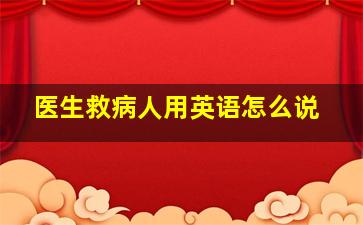 医生救病人用英语怎么说